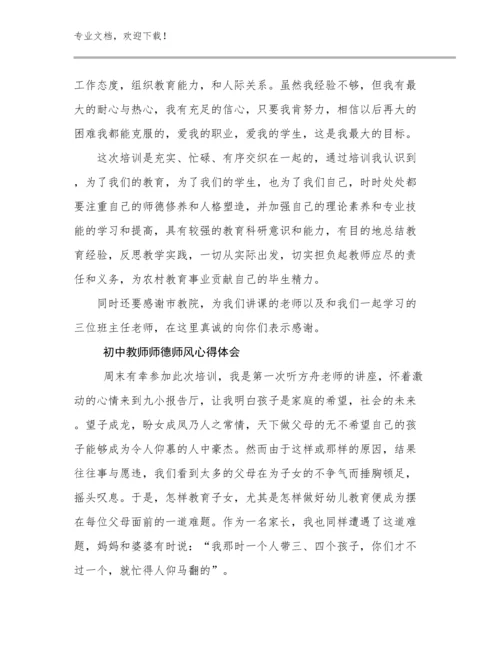 专业文档，欢迎下载！

工作态度，组织教育能力，和人际关系。虽然我经验不够，但我有最大的耐心与热心，我有充足的信心，只要我肯努力，相信以后再大的困难我都能克服的，爱我的职业，爱我的学生，这是我最大的目标。

这次培训是充实、忙碌、有序交织在一起的，通过培训我认识到，为了我们的教育，为了我们的学生，也为了我们自己，时时处处都要注重自己的师德修养和人格塑造，并加强自己的理论素养和专业技能的学习和提高，具有较强的教育科研意识和能力，有目的地总结教育经验，反思教学实践，一切从实际出发，切实担负起教师应尽的责任和义务，为农村教育事业贡献自己的毕生精力。

同时还要感谢市教院，为我们讲课的老师以及和我们一起学习的三位班主任老师，在这里真诚的向你们表示感谢。

初中教师师德师风心得体会

周末有幸参加此次培训，我是第一次听方舟老师的讲座，怀着激动的心情来到九小报告厅，让我明白孩子是家庭的希望，社会的未来。望子成龙，盼女成凤乃人之常情，天下做父母的无不希望自己的孩子能够成为令人仰慕的人中豪杰。然而由于这样或那样的原因，结果往往事与愿违，我们看到太多的父母在为子女的不争气而捶胸顿足，摇头叹息。于是，怎样教育子女，尤其是怎样做好幼儿教育便成为摆在每位父母面前的一道难题。作为一名家长，我也同样遭遇了这道难题，妈妈和婆婆有时说：“我那时一个人带三、四个孩子，你们才不过一个，就忙得人仰马翻的”。